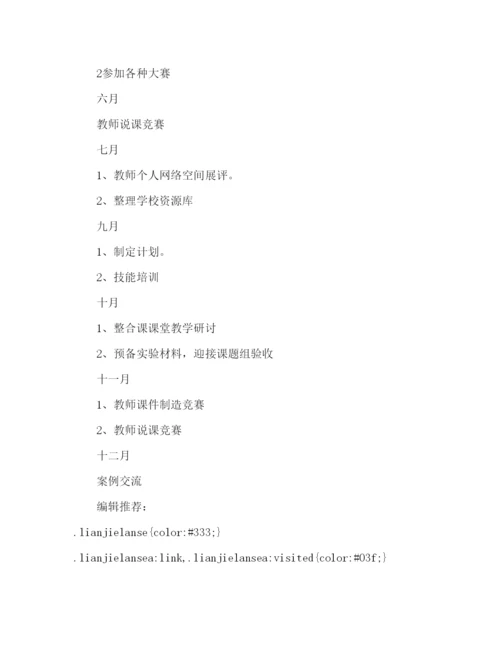 2参加各种大赛

六月

教师说课竞赛

七月

1、教师个人网络空间展评。

2、整理学校资源库

九月

1、制定计划。

2、技能培训

十月

1、整合课课堂教学研讨

2、预备实验材料，迎接课题组验收

十一月

1、教师课件制造竞赛

2、教师说课竞赛

十二月

案例交流

编辑推荐：

.lianjielanse{color:#333;}

.lianjielansea:link,.lianjielansea:visited{color:#03f;}